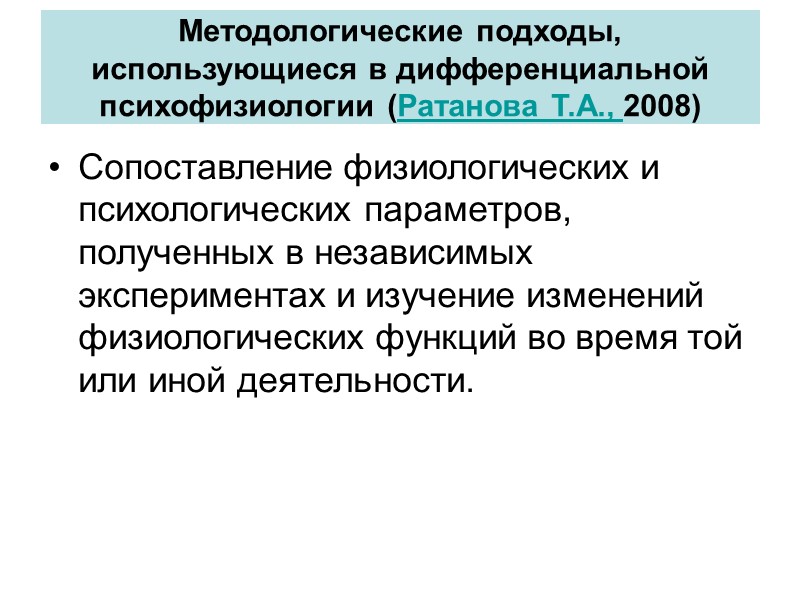 Методологические подходы, использующиеся в дифференциальной психофизиологии (Ратанова Т.А., 2008)

• Сопоставление физиологических и психологических параметров, полученных в независимых экспериментах и изучение изменений физиологических функций во время той или иной деятельности.